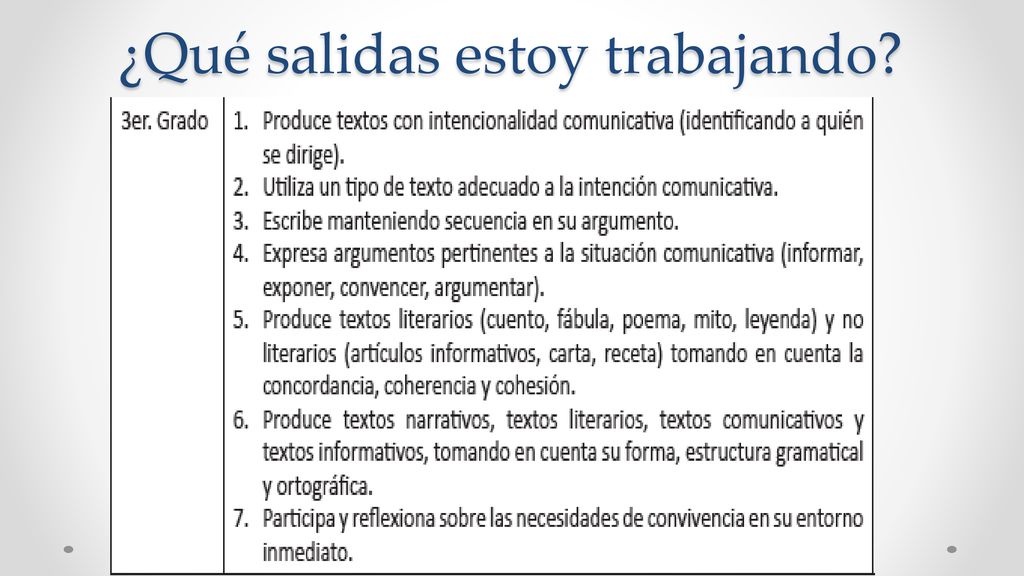 ¿Qué salidas estoy trabajando?

| 3er. Grado | 1. Produce textos con intencionalidad comunicativa (identificando a quién se dirige). 2. Utiliza un tipo de texto adecuado a la intención comunicativa. 3. Escribe manteniendo secuencia en su argumento. 4. Expresa argumentos pertinentes a la situación comunicativa (informar, exponer, convencer, argumentar). 5. Produce textos literarios (cuento, fábula, poema, mito, leyenda) y no literarios (artículos informativos, carta, receta) tomando en cuenta la concordancia, coherencia y cohesión. 6. Produce textos narrativos, textos literarios, textos comunicativos y textos informativos, tomando en cuenta su forma, estructura gramatical y ortográfica. 7. Participa y reflexiona sobre las necesidades de convivencia en su entorno inmediato. |
|---|---|